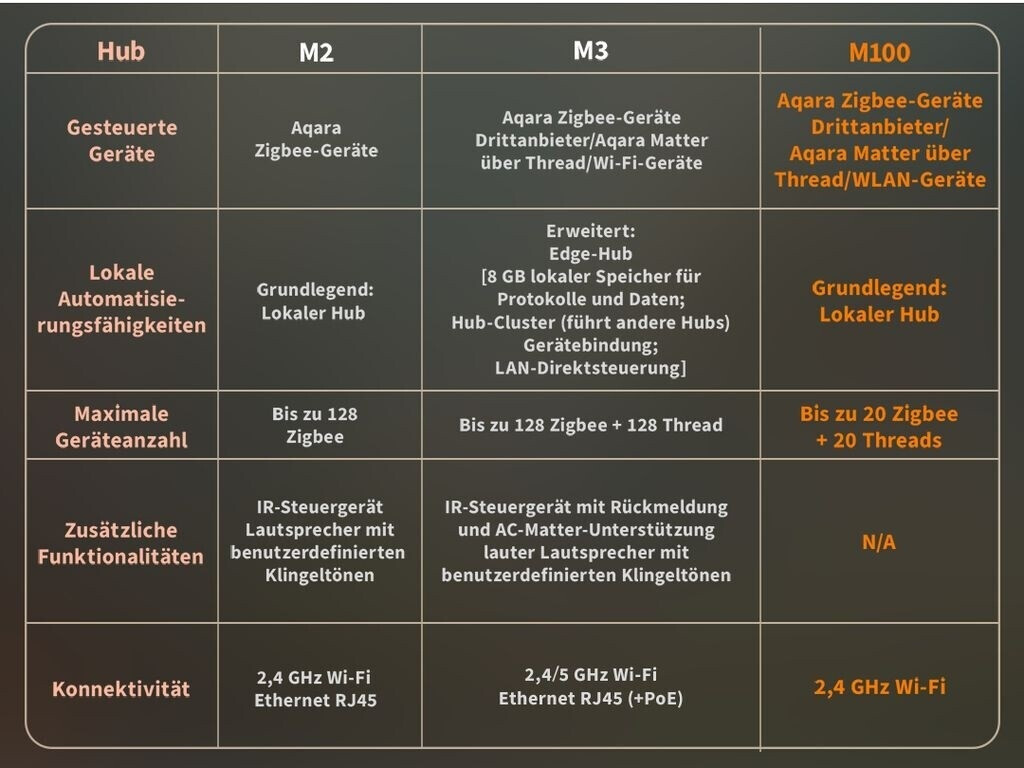 | Hub | M2 | M3 | M100 |
|---|---|---|---|
| Gesteuerte Geräte | Aqara Zigbee-Geräte | Aqara Zigbee-Geräte Drittanbieter/Aqara Matter über Thread/Wi-Fi-Geräte | Aqara Zigbee-Geräte Drittanbieter/ Aqara Matter über Thread/WLAN-Geräte |
| Lokale Automatisierungsfähigkeiten | Grundlegend: Lokaler Hub | Erweitert: Edge-Hub [8 GB lokaler Speicher für Protokolle und Daten; Hub-Cluster (führt andere Hubs) Gerätebindung; LAN-Direktsteuerung] | Grundlegend: Lokaler Hub |
| Maximale Geräteanzahl | Bis zu 128 Zigbee | Bis zu 128 Zigbee + 128 Thread | Bis zu 20 Zigbee + 20 Threads |
| Zusätzliche Funktionalitäten | IR-Steuergerät Lautsprecher mit benutzerdefinierten Klingeltönen | IR-Steuergerät mit Rückmeldung und AC-Matter-Unterstützung lauter Lautsprecher mit benutzerdefinierten Klingeltönen | N/A |
| Konnektivität | 2,4 GHz Wi-Fi Ethernet RJ45 | 2,4/5 GHz Wi-Fi Ethernet RJ45 (+PoE) | 2,4 GHz Wi-Fi |